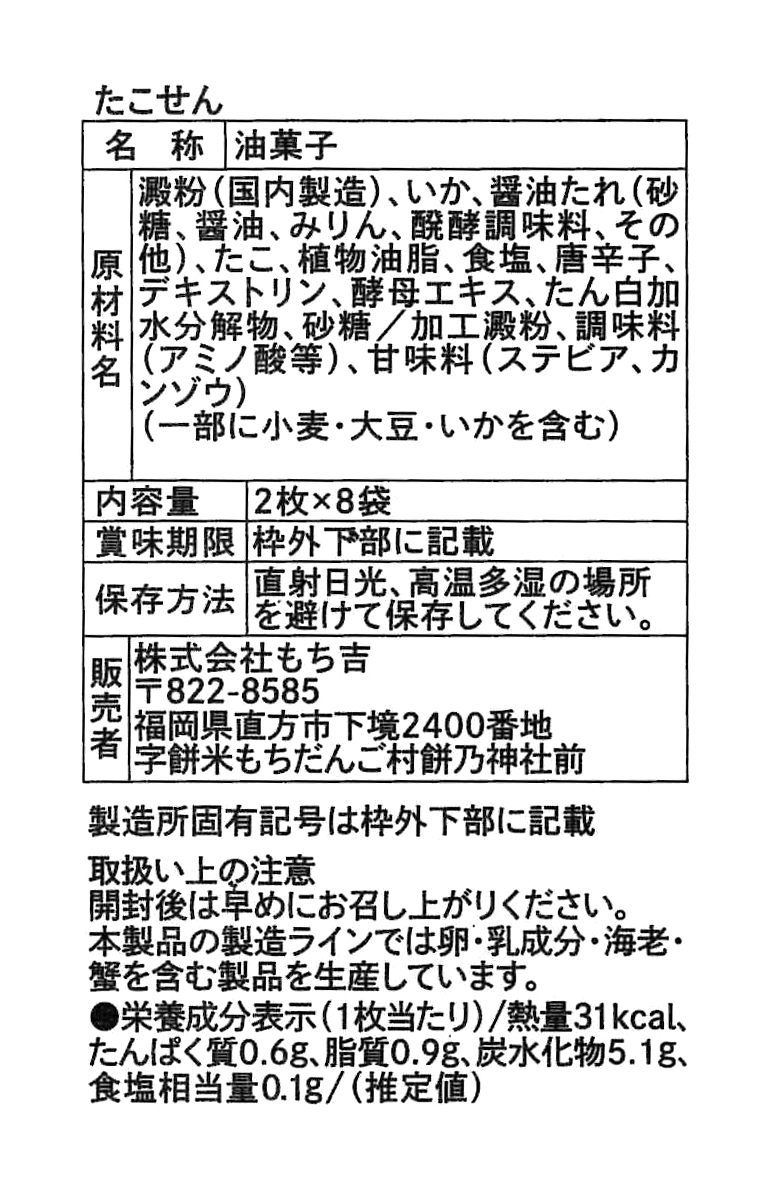 たこせん

| 名　称 | 油菓子 |
|---|---|
| 原材料名 | 澱粉（国内製造）、いか、醤油たれ（砂糖、醤油、みりん、醗酵調味料、その他）、たこ、植物油脂、食塩、唐辛子、デキストリン、酵母エキス、たん白加水分解物、砂糖／加工澱粉、調味料（アミノ酸等）、甘味料（ステビア、カンゾウ）（一部に小麦・大豆・いかを含む） |
| 内容量 | 2枚×8袋 |
| 賞味期限 | 枠外下部に記載 |
| 保存方法 | 直射日光、高温多湿の場所を避けて保存してください。 |
| 販売者 | 株式会社もち吉 〒822-8585 福岡県直方市下境2400番地 字餅米もちだんご村餅乃神社前 |

製造所固有記号は枠外下部に記載

取扱い上の注意
開封後は早めにお召し上がりください。
本製品の製造ラインでは卵・乳成分・海老・蟹を含む製品を生産しています。
●栄養成分表示（1枚当たり）/熱量31kcal、たんぱく質0.6g、脂質0.9g、炭水化物5.1g、食塩相当量0.1g/（推定値）